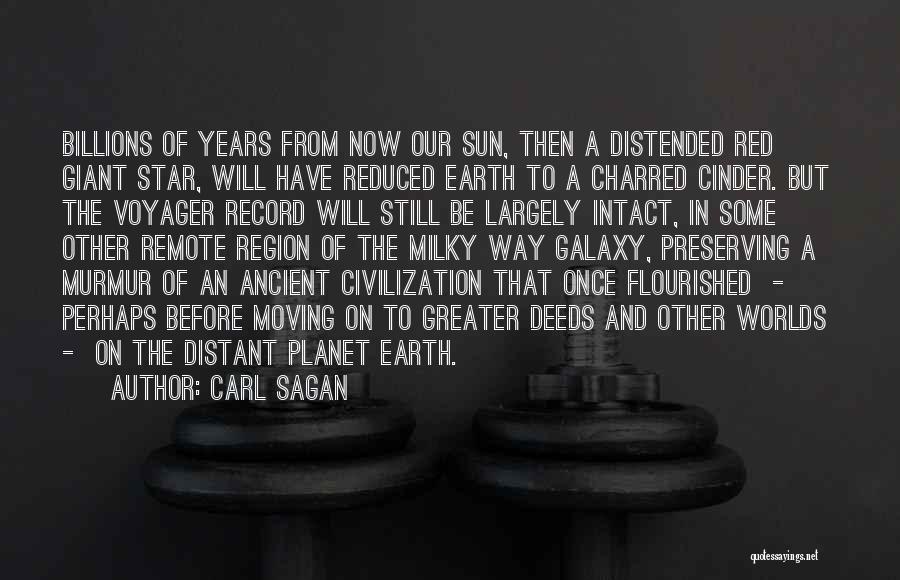 BILLIONS OF YEARS FROM NOW OUR SUN, THEN A DISTENDED RED GIANT STAR, WILL HAVE REDUCED EARTH TO A CHARRED CINDER. BUT THE VOYAGER RECORD WILL STILL BE LARGELY INTACT, IN SOME OTHER REMOTE REGION OF THE MILKY WAY GALAXY, PRESERVING A MURMUR OF AN ANCIENT CIVILIZATION THAT ONCE FLOURISHED - PERHAPS BEFORE MOVING ON TO GREATER DEEDS AND OTHER WORLDS - ON THE DISTANT PLANET EARTH.

AUTHOR: CARL SAGAN

quotessayings.net